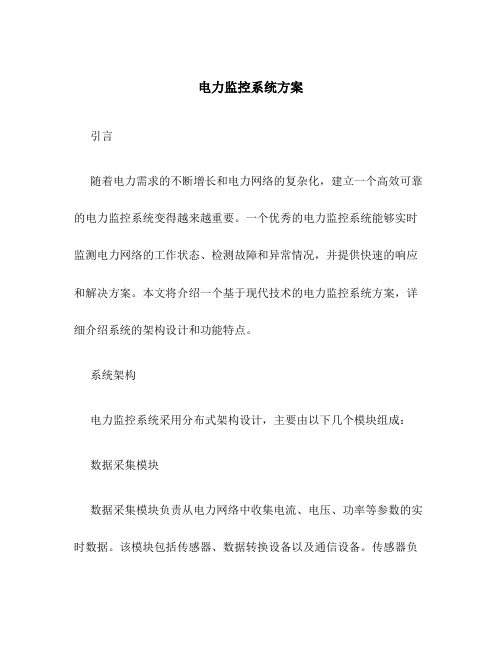 电力监控系统方案

引言

随着电力需求的不断增长和电力网络的复杂化，建立一个高效可靠的电力监控系统变得越来越重要。一个优秀的电力监控系统能够实时监测电力网络的工作状态、检测故障和异常情况，并提供快速的响应和解决方案。本文将介绍一个基于现代技术的电力监控系统方案，详细介绍系统的架构设计和功能特点。

系统架构

电力监控系统采用分布式架构设计，主要由以下几个模块组成：

数据采集模块

数据采集模块负责从电力网络中收集电流、电压、功率等参数的实时数据。该模块包括传感器、数据转换设备以及通信设备。传感器负